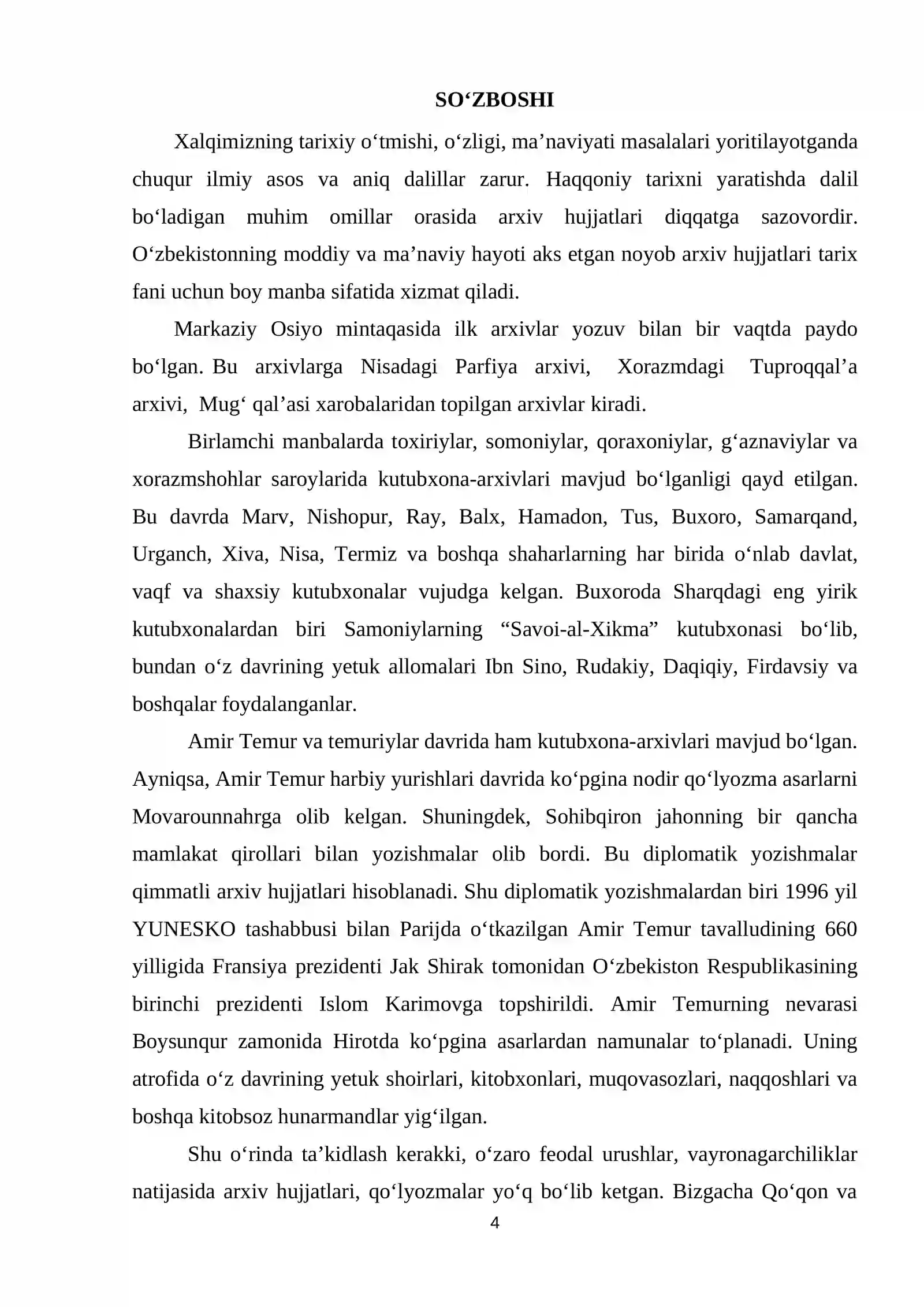 SO'ZBOSHI

Xalqimizning tarixiy o'tmishi, o'zligi, ma'naviyati masalalari yoritilayotganda chuqur ilmiy asos va aniq dalillar zarur. Haqqoniy tarixni yaratishda dalil bo'ladigan muhim omillar orasida arxiv hujjatlari diqqatga sazovordir. O'zbekistonning moddiy va ma'naviy hayoti aks etgan noyob arxiv hujjatlari tarix fani uchun boy manba sifatida xizmat qiladi.

Markaziy Osiyo mintaqasida ilk arxivlar yozuv bilan bir vaqtda paydo bo'lgan. Bu arxivlarga Nisadagi Parfiya arxivi, Xorazmdagi Tuproqqal'a arxivi, Mug' qal'asi xarobalaridan topilgan arxivlar kiradi.

Birlamchi manbalarda toxiriylar, somoniylar, qoraxoniylar, g'aznaviylar va xorazmshohlar saroylarida kutubxona-arxivlari mavjud bo'lganligi qayd etilgan. Bu davrda Marv, Nishopur, Ray, Balx, Hamadon, Tus, Buxoro, Samarqand, Urganch, Xiva, Nisa, Termiz va boshqa shaharlarning har birida o'nlab davlat, vaqf va shaxsiy kutubxonalar vujudga kelgan. Buxoroda Sharqdagi eng yirik kutubxonalardan biri Samoniylarning "Savoi-al-Xikma" kutubxonasi bo'lib, bundan o'z davrining yetuk allomalari Ibn Sino, Rudakiy, Daqiqiy, Firdavsiy va boshqalar foydalanganlar.

Amir Temur va temuriylar davrida ham kutubxona-arxivlari mavjud bo'lgan. Ayniqsa, Amir Temur harbiy yurishlari davrida ko'pgina nodir qo'lyozma asarlarni Movarounnahrga olib kelgan. Shuningdek, Sohibqiron jahonning bir qancha mamlakat qirollari bilan yozishmalar olib bordi. Bu diplomatik yozishmalar qimmatli arxiv hujjatlari hisoblanadi. Shu diplomatik yozishmalardan biri 1996 yil YUNESKO tashabbusi bilan Parijda o'tkazilgan Amir Temur tavalludining 660 yilligida Fransiya prezidenti Jak Shirak tomonidan O'zbekiston Respublikasining birinchi prezidenti Islom Karimovga topshirildi. Amir Temurning nevarasi Boysunqur zamonida Hirotda ko'pgina asarlardan namunalar to'planadi. Uning atrofida o'z davrining yetuk shoirlari, kitobxonlari, muqovasozlari, naqqoshlari va boshqa kitobsoz hunarmandlar yig'ilgan.

Shu o'rinda ta'kidlash kerakki, o'zaro feodal urushlar, vayronagarchiliklar natijasida arxiv hujjatlari, qo'lyozmalar yo'q bo'lib ketgan. Bizgacha Qo'qon va

4